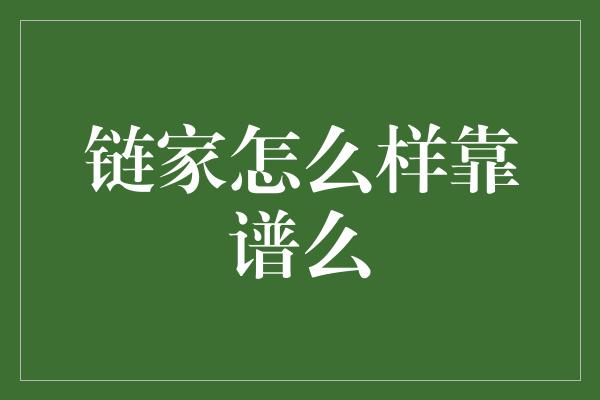 链家怎么样靠谱么